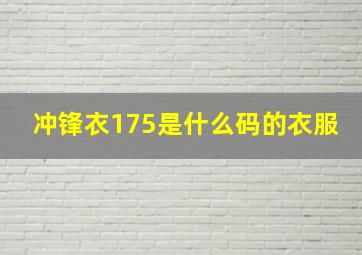 冲锋衣175是什么码的衣服